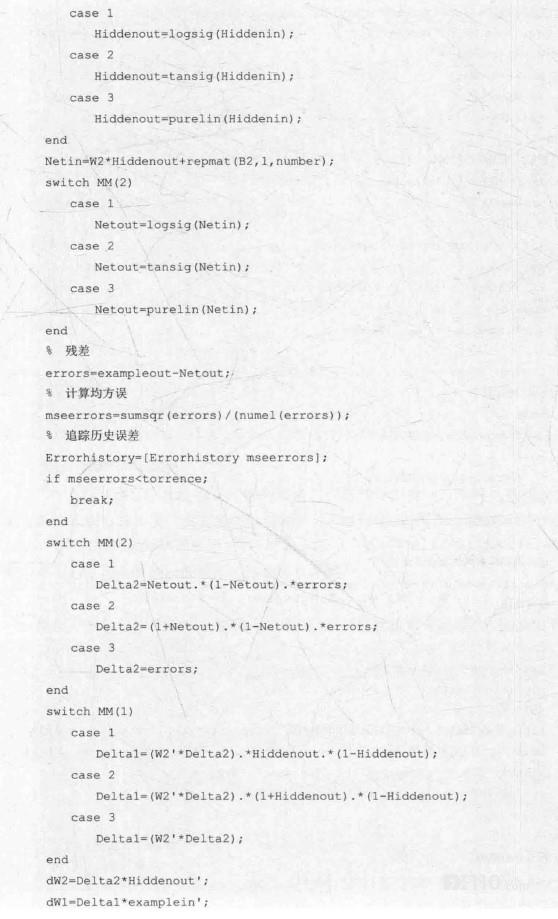 case 1
Hiddenout=logsig(Hiddenin);
case 2
Hiddenout=tansig(Hiddenin);
case 3
Hiddenout=purelin(Hiddenin);
end
Netin=W2*Hiddenout+repmat(B2,1,number);
switch MM(2)
case 1
Netout=logsig(Netin);
case 2
Netout=tansig(Netin);
case 3
Netout=purelin(Netin);
end
% 残差
errors=exampleout-Netout;
% 计算均方误
mseerrors=sumsqr(errors)/(numel(errors));
% 追踪历史误差
Errorhistory=[Errorhistory mseerrors];
if mseerrors<torrence;
break;
end
switch MM(2)
case 1
Delta2=Netout.*(1-Netout).*errors;
case 2
Delta2=(1+Netout).*(1-Netout).*errors;
case 3
Delta2=errors;
end
switch MM(1)
case 1
Delta1=(W2'*Delta2).*Hiddenout.*(1-Hiddenout);
case 2
Delta1=(W2'*Delta2).*(1+Hiddenout).*(1-Hiddenout);
case 3
Delta1=(W2'*Delta2);
end
dW2=Delta2*Hiddenout';
dW1=Delta1*examplein';